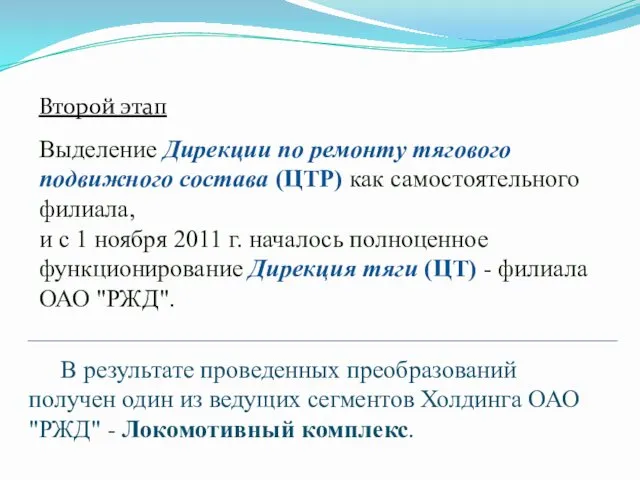 Второй этап

Выделение Дирекции по ремонту тягового подвижного состава (ЦТР) как самостоятельного филиала,
и с 1 ноября 2011 г. началось полноценное функционирование Дирекция тяги (ЦТ) - филиала ОАО "РЖД".

В результате проведенных преобразований получен один из ведущих сегментов Холдинга ОАО "РЖД" - Локомотивный комплекс.